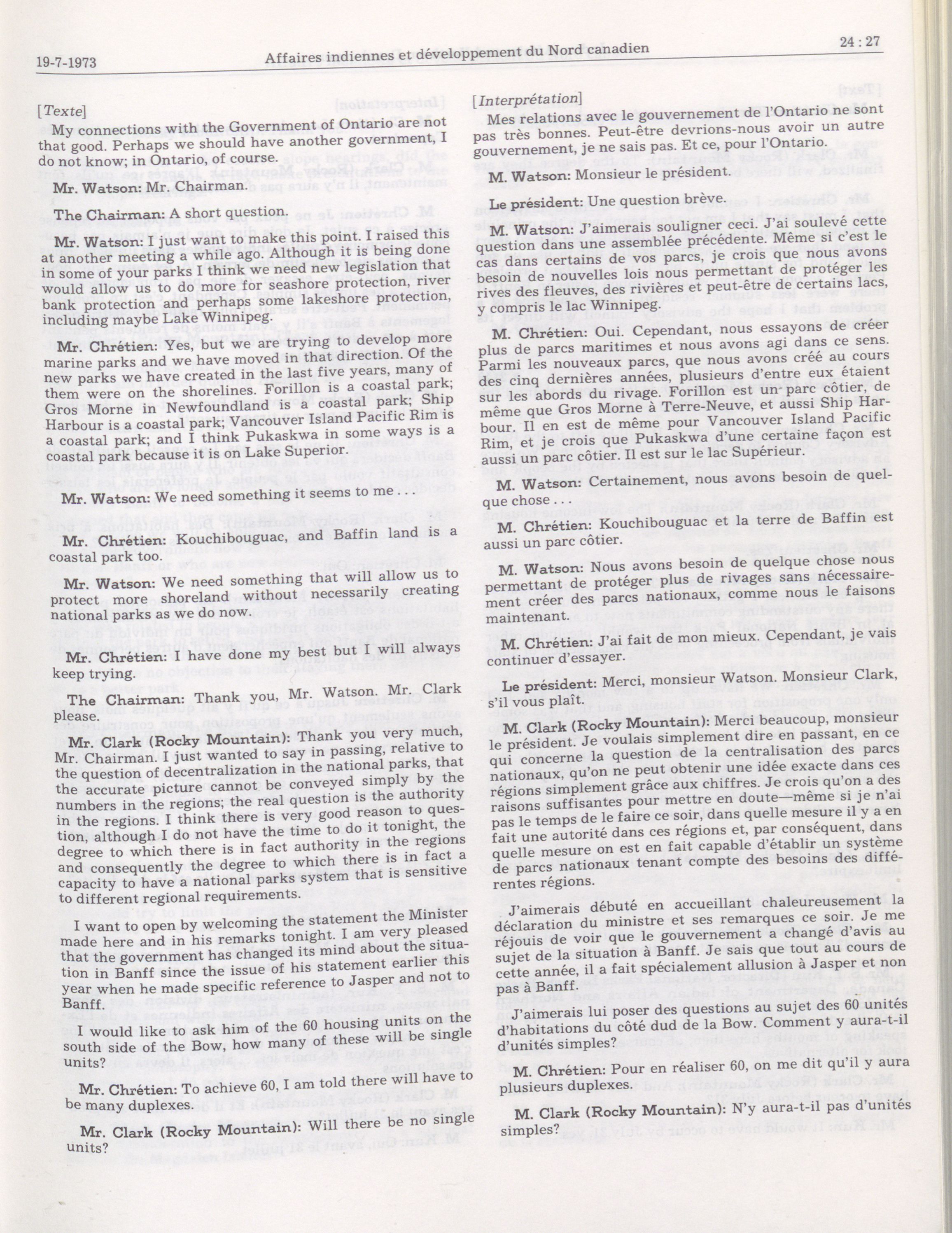 19-7-1973 Affaires indiennes et développement du Nord canadien 24 : 27

[Texte]

My connections with the Government of Ontario are not that good. Perhaps we should have another government, I do not know; in Ontario, of course.

Mr. Watson: Mr. Chairman.

The Chairman: A short question.

Mr. Watson: I just want to make this point. I raised this at another meeting a while ago. Although it is being done in some of your parks I think we need new legislation that would allow us to do more for seashore protection, river bank protection and perhaps some lakeshore protection, including maybe Lake Winnipeg.

Mr. Chrétien: Yes, but we are trying to develop more marine parks and we have moved in that direction. Of the new parks we have created in the last five years, many of them were on the shorelines. Forillon is a coastal park; Gros Morne in Newfoundland is a coastal park; Ship Harbour is a coastal park; Vancouver Island Pacific Rim is a coastal park; and I think Pukaskwa in some ways is a coastal park because it is on Lake Superior.

Mr. Watson: We need something it seems to me . . .

Mr. Chrétien: Kouchibouguac, and Baffin land is a coastal park too.

Mr. Watson: We need something that will allow us to protect more shoreland without necessarily creating national parks as we do now.

Mr. Chrétien: I have done my best but I will always keep trying.

The Chairman: Thank you, Mr. Watson. Mr. Clark please.

Mr. Clark (Rocky Mountain): Thank you very much, Mr. Chairman. I just wanted to say in passing, relative to the question of decentralization in the national parks, that the accurate picture cannot be conveyed simply by the numbers in the regions; the real question is the authority in the regions. I think there is very good reason to question, although I do not have the time to do it tonight, the degree to which there is in fact authority in the regions and consequently the degree to which there is in fact a capacity to have a national parks system that is sensitive to different regional requirements.

I want to open by welcoming the statement the Minister made here and in his remarks tonight. I am very pleased that the government has changed its mind about the situation in Banff since the issue of his statement earlier this year when he made specific reference to Jasper and not to Banff.

I would like to ask him of the 60 housing units on the south side of the Bow, how many of these will be single units?

Mr. Chrétien: To achieve 60, I am told there will have to be many duplexes.

Mr. Clark (Rocky Mountain): Will there be no single units?

[Interprétation]

Mes relations avec le gouvernement de l'Ontario ne sont pas très bonnes. Peut-être devrions-nous avoir un autre gouvernement, je ne sais pas. Et ce, pour l'Ontario.

M. Watson: Monsieur le président.

Le président: Une question brève.

M. Watson: J'aimerais souligner ceci. J'ai soulevé cette question dans une assemblée précédente. Même si c'est le cas dans certains de vos parcs, je crois que nous avons besoin de nouvelles lois nous permettant de protéger les rives des fleuves, des rivières et peut-être de certains lacs, y compris le lac Winnipeg.

M. Chrétien: Oui. Cependant, nous essayons de créer plus de parcs maritimes et nous avons agi dans ce sens. Parmi les nouveaux parcs, que nous avons créé au cours des cinq dernières années, plusieurs d'entre eux étaient sur les abords du rivage. Forillon est un parc côtier, de même que Gros Morne à Terre-Neuve, et aussi Ship Harbour. Il en est de même pour Vancouver Island Pacific Rim, et je crois que Pukaskwa d'une certaine façon est aussi un parc côtier. Il est sur le lac Supérieur.

M. Watson: Certainement, nous avons besoin de quelque chose . . .

M. Chrétien: Kouchibouguac et la terre de Baffin est aussi un parc côtier.

M. Watson: Nous avons besoin de quelque chose nous permettant de protéger plus de rivages sans nécessairement créer des parcs nationaux, comme nous le faisons maintenant.

M. Chrétien: J'ai fait de mon mieux. Cependant, je vais continuer d'essayer.

Le président: Merci, monsieur Watson. Monsieur Clark, s'il vous plaît.

M. Clark (Rocky Mountain): Merci beaucoup, monsieur le président. Je voulais simplement dire en passant, en ce qui concerne la question de la centralisation des parcs nationaux, qu'on ne peut obtenir une idée exacte dans ces régions simplement grâce aux chiffres. Je crois qu'on a des raisons suffisantes pour mettre en doute—même si je n'ai pas le temps de le faire ce soir, dans quelle mesure il y a en fait une autorité dans ces régions et, par conséquent, dans quelle mesure on est en fait capable d'établir un système de parcs nationaux tenant compte des besoins des différentes régions.

J'aimerais débuté en accueillant chaleureusement la déclaration du ministre et ses remarques ce soir. Je me réjouis de voir que le gouvernement a changé d'avis au sujet de la situation à Banff. Je sais que tout au cours de cette année, il a fait spécialement allusion à Jasper et non pas à Banff.

J'aimerais lui poser des questions au sujet des 60 unités d'habitations du côté dud de la Bow. Comment y aura-t-il d'unités simples?

M. Chrétien: Pour en réaliser 60, on me dit qu'il y aura plusieurs duplexes.

M. Clark (Rocky Mountain): N'y aura-t-il pas d'unités simples?